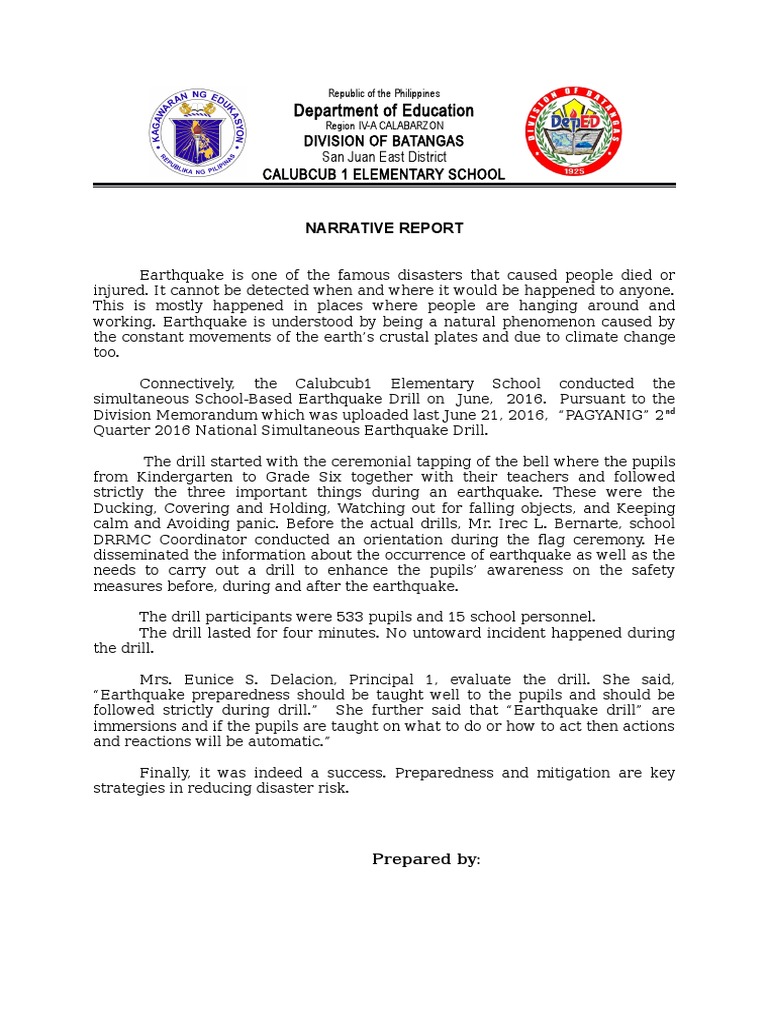 KAGAWARAN NG EDUKASYON
REPUBLIKA NG PILIPINAS

Republic of the Philippines
Department of Education
Region IV-A CALABARZON
DIVISION OF BATANGAS
San Juan East District
CALUBCUB 1 ELEMENTARY SCHOOL

DIVISION OF BATANGAS
DepED
1925

NARRATIVE REPORT

Earthquake is one of the famous disasters that caused people died or injured. It cannot be detected when and where it would be happened to anyone. This is mostly happened in places where people are hanging around and working. Earthquake is understood by being a natural phenomenon caused by the constant movements of the earth's crustal plates and due to climate change too.

Connectively, the Calubcub1 Elementary School conducted the simultaneous School-Based Earthquake Drill on June, 2016. Pursuant to the Division Memorandum which was uploaded last June 21, 2016, "PAGYANIG" 2$^{nd}$ Quarter 2016 National Simultaneous Earthquake Drill.

The drill started with the ceremonial tapping of the bell where the pupils from Kindergarten to Grade Six together with their teachers and followed strictly the three important things during an earthquake. These were the Ducking, Covering and Holding, Watching out for falling objects, and Keeping calm and Avoiding panic. Before the actual drills, Mr. Irec L. Bernarte, school DRRMC Coordinator conducted an orientation during the flag ceremony. He disseminated the information about the occurrence of earthquake as well as the needs to carry out a drill to enhance the pupils' awareness on the safety measures before, during and after the earthquake.

The drill participants were 533 pupils and 15 school personnel.
The drill lasted for four minutes. No untoward incident happened during the drill.

Mrs. Eunice S. Delacion, Principal 1, evaluate the drill. She said, "Earthquake preparedness should be taught well to the pupils and should be followed strictly during drill." She further said that "Earthquake drill" are immersions and if the pupils are taught on what to do or how to act then actions and reactions will be automatic."

Finally, it was indeed a success. Preparedness and mitigation are key strategies in reducing disaster risk.

Prepared by: